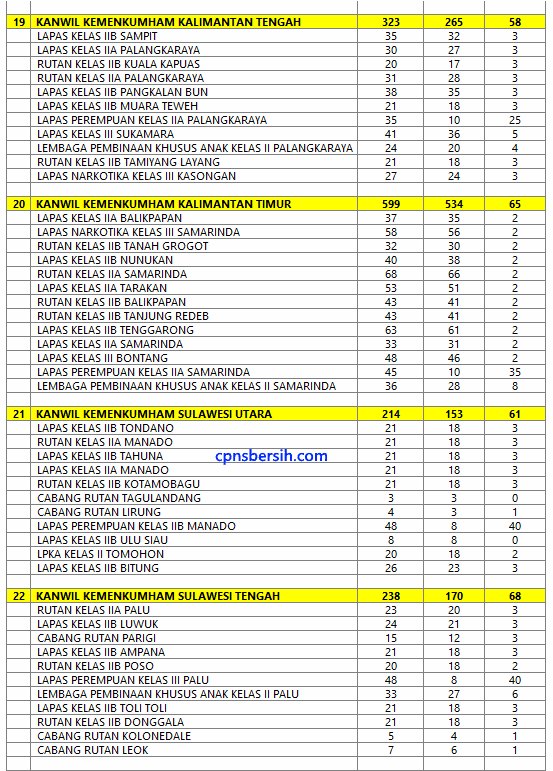 | | | | | |
|---|---|---|---|---|
| 19 | KANWIL KEMENKUMHAM KALIMANTAN TENGAH | 323 | 265 | 58 |
| | LAPAS KELAS IIB SAMPIT | 35 | 32 | 3 |
| | LAPAS KELAS IIA PALANGKARAYA | 30 | 27 | 3 |
| | RUTAN KELAS IIB KUALA KAPUAS | 20 | 17 | 3 |
| | RUTAN KELAS IIA PALANGKARAYA | 31 | 28 | 3 |
| | LAPAS KELAS IIB PANGKALAN BUN | 38 | 35 | 3 |
| | LAPAS KELAS IIB MUARA TEWEH | 21 | 18 | 3 |
| | LAPAS PEREMPUAN KELAS IIA PALANGKARAYA | 35 | 10 | 25 |
| | LAPAS KELAS III SUKAMARA | 41 | 36 | 5 |
| | LEMBAGA PEMBINAAN KHUSUS ANAK KELAS II PALANGKARAYA | 24 | 20 | 4 |
| | RUTAN KELAS IIB TAMIYANG LAYANG | 21 | 18 | 3 |
| | LAPAS NARKOTIKA KELAS III KASONGAN | 27 | 24 | 3 |
| | | | | |
| 20 | KANWIL KEMENKUMHAM KALIMANTAN TIMUR | 599 | 534 | 65 |
| | LAPAS KELAS IIA BALIKPAPAN | 37 | 35 | 2 |
| | LAPAS NARKOTIKA KELAS III SAMARINDA | 58 | 56 | 2 |
| | RUTAN KELAS IIB TANAH GROGOT | 32 | 30 | 2 |
| | LAPAS KELAS IIB NUNUKAN | 40 | 38 | 2 |
| | RUTAN KELAS IIA SAMARINDA | 68 | 66 | 2 |
| | LAPAS KELAS IIA TARAKAN | 53 | 51 | 2 |
| | RUTAN KELAS IIB BALIKPAPAN | 43 | 41 | 2 |
| | RUTAN KELAS IIB TANJUNG REDEB | 43 | 41 | 2 |
| | LAPAS KELAS IIB TENGGARONG | 63 | 61 | 2 |
| | LAPAS KELAS IIA SAMARINDA | 33 | 31 | 2 |
| | LAPAS KELAS III BONTANG | 48 | 46 | 2 |
| | LAPAS PEREMPUAN KELAS IIA SAMARINDA | 45 | 10 | 35 |
| | LEMBAGA PEMBINAAN KHUSUS ANAK KELAS II SAMARINDA | 36 | 28 | 8 |
| | | | | |
| 21 | KANWIL KEMENKUMHAM SULAWESI UTARA | 214 | 153 | 61 |
| | LAPAS KELAS IIB TONDANO | 21 | 18 | 3 |
| | RUTAN KELAS IIA MANADO | 21 | 18 | 3 |
| | LAPAS KELAS IIB TAHUNA | 21 | 18 | 3 |
| | LAPAS KELAS IIA MANADO | 21 | 18 | 3 |
| | RUTAN KELAS IIB KOTAMOBAGU | 21 | 18 | 3 |
| | CABANG RUTAN TAGULANDANG | 3 | 3 | 0 |
| | CABANG RUTAN LIRUNG | 4 | 3 | 1 |
| | LAPAS PEREMPUAN KELAS IIB MANADO | 48 | 8 | 40 |
| | LAPAS KELAS IIB ULU SIAU | 8 | 8 | 0 |
| | LPKA KELAS II TOMOHON | 20 | 18 | 2 |
| | LAPAS KELAS IIB BITUNG | 26 | 23 | 3 |
| | | | | |
| 22 | KANWIL KEMENKUMHAM SULAWESI TENGAH | 238 | 170 | 68 |
| | RUTAN KELAS IIA PALU | 23 | 20 | 3 |
| | LAPAS KELAS IIB LUWUK | 24 | 21 | 3 |
| | CABANG RUTAN PARIGI | 15 | 12 | 3 |
| | LAPAS KELAS IIB AMPANA | 21 | 18 | 3 |
| | RUTAN KELAS IIB POSO | 20 | 18 | 2 |
| | LAPAS PEREMPUAN KELAS III PALU | 48 | 8 | 40 |
| | LEMBAGA PEMBINAAN KHUSUS ANAK KELAS II PALU | 33 | 27 | 6 |
| | LAPAS KELAS IIB TOLI TOLI | 21 | 18 | 3 |
| | RUTAN KELAS IIB DONGGALA | 21 | 18 | 3 |
| | CABANG RUTAN KOLONEDALE | 5 | 4 | 1 |
| | CABANG RUTAN LEOK | 7 | 6 | 1 |

cpnsbersih.com